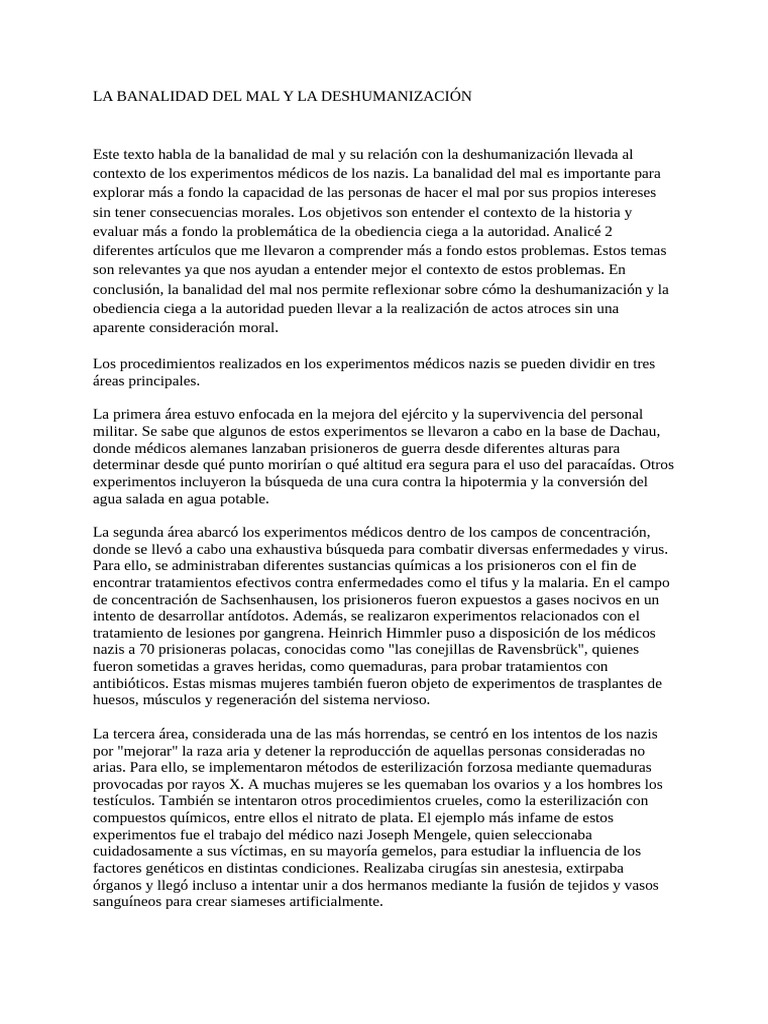 LA BANALIDAD DEL MAL Y LA DESHUMANIZACIÓN

Este texto habla de la banalidad de mal y su relación con la deshumanización llevada al contexto de los experimentos médicos de los nazis. La banalidad del mal es importante para explorar más a fondo la capacidad de las personas de hacer el mal por sus propios intereses sin tener consecuencias morales. Los objetivos son entender el contexto de la historia y evaluar más a fondo la problemática de la obediencia ciega a la autoridad. Analicé 2 diferentes artículos que me llevaron a comprender más a fondo estos problemas. Estos temas son relevantes ya que nos ayudan a entender mejor el contexto de estos problemas. En conclusión, la banalidad del mal nos permite reflexionar sobre cómo la deshumanización y la obediencia ciega a la autoridad pueden llevar a la realización de actos atroces sin una aparente consideración moral.

Los procedimientos realizados en los experimentos médicos nazis se pueden dividir en tres áreas principales.

La primera área estuvo enfocada en la mejora del ejército y la supervivencia del personal militar. Se sabe que algunos de estos experimentos se llevaron a cabo en la base de Dachau, donde médicos alemanes lanzaban prisioneros de guerra desde diferentes alturas para determinar desde qué punto morirían o qué altitud era segura para el uso del paracaídas. Otros experimentos incluyeron la búsqueda de una cura contra la hipotermia y la conversión del agua salada en agua potable.

La segunda área abarcó los experimentos médicos dentro de los campos de concentración, donde se llevó a cabo una exhaustiva búsqueda para combatir diversas enfermedades y virus. Para ello, se administraban diferentes sustancias químicas a los prisioneros con el fin de encontrar tratamientos efectivos contra enfermedades como el tifus y la malaria. En el campo de concentración de Sachsenhausen, los prisioneros fueron expuestos a gases nocivos en un intento de desarrollar antídotos. Además, se realizaron experimentos relacionados con el tratamiento de lesiones por gangrena. Heinrich Himmler puso a disposición de los médicos nazis a 70 prisioneras polacas, conocidas como "las conejillas de Ravensbrück", quienes fueron sometidas a graves heridas, como quemaduras, para probar tratamientos con antibióticos. Estas mismas mujeres también fueron objeto de experimentos de trasplantes de huesos, músculos y regeneración del sistema nervioso.

La tercera área, considerada una de las más horrendas, se centró en los intentos de los nazis por "mejorar" la raza aria y detener la reproducción de aquellas personas consideradas no arias. Para ello, se implementaron métodos de esterilización forzosa mediante quemaduras provocadas por rayos X. A muchas mujeres se les quemaban los ovarios y a los hombres los testículos. También se intentaron otros procedimientos crueles, como la esterilización con compuestos químicos, entre ellos el nitrato de plata. El ejemplo más infame de estos experimentos fue el trabajo del médico nazi Joseph Mengele, quien seleccionaba cuidadosamente a sus víctimas, en su mayoría gemelos, para estudiar la influencia de los factores genéticos en distintas condiciones. Realizaba cirugías sin anestesia, extirpaba órganos y llegó incluso a intentar unir a dos hermanos mediante la fusión de tejidos y vasos sanguíneos para crear siameses artificialmente.